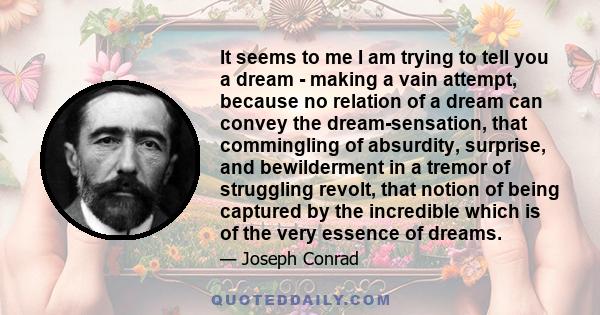 It seems to me I am trying to tell you a dream - making a vain attempt, because no relation of a dream can convey the dream-sensation, that commingling of absurdity, surprise, and bewilderment in a tremor of struggling revolt, that notion of being captured by the incredible which is of the very essence of dreams.

— Joseph Conrad

QUOTEDDAILY.COM